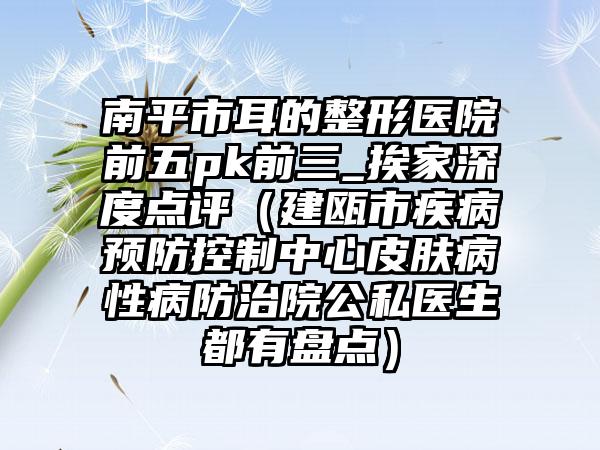 南平市耳的整形医院前五pk前三_挨家深度点评（建瓯市疾病预防控制中心皮肤病性病防治院公私医生都有盘点）